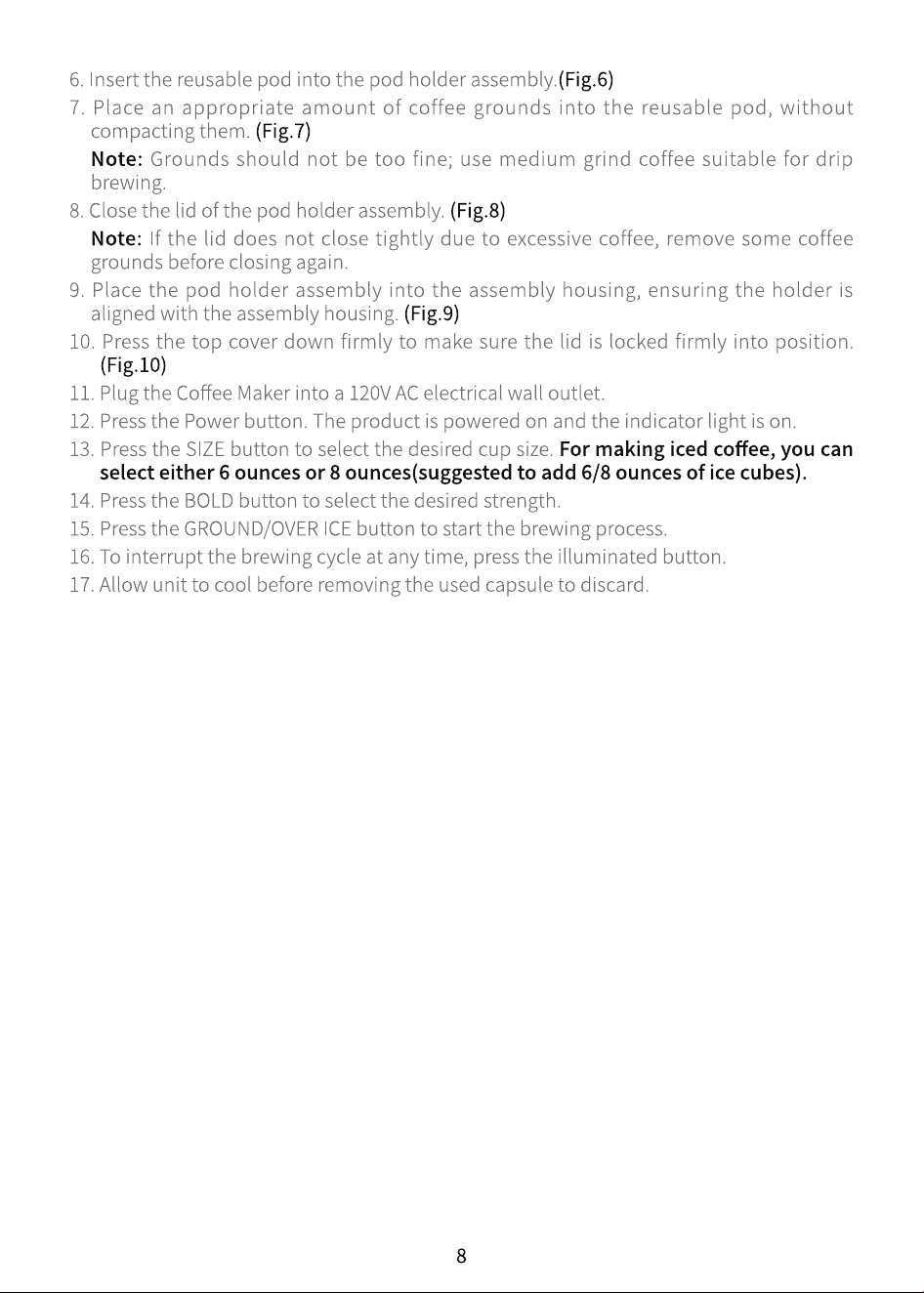 6. Insert the reusable pod into the pod holder assembly.(Fig.6)

7. Place an appropriate amount of coffee grounds into the reusable pod, without compacting them. (Fig.7)

Note: Grounds should not be too fine; use medium grind coffee suitable for drip brewing.

8. Close the lid of the pod holder assembly. (Fig.8)

Note: If the lid does not close tightly due to excessive coffee, remove some coffee grounds before closing again.

9. Place the pod holder assembly into the assembly housing, ensuring the holder is aligned with the assembly housing. (Fig.9)

10. Press the top cover down firmly to make sure the lid is locked firmly into position. (Fig.10)

11. Plug the Coffee Maker into a 120V AC electrical wall outlet.

12. Press the Power button. The product is powered on and the indicator light is on.

13. Press the SIZE button to select the desired cup size. For making iced coffee, you can select either 6 ounces or 8 ounces(suggested to add 6/8 ounces of ice cubes).

14. Press the BOLD button to select the desired strength.

15. Press the GROUND/OVER ICE button to start the brewing process.

16. To interrupt the brewing cycle at any time, press the illuminated button.

17. Allow unit to cool before removing the used capsule to discard.

8